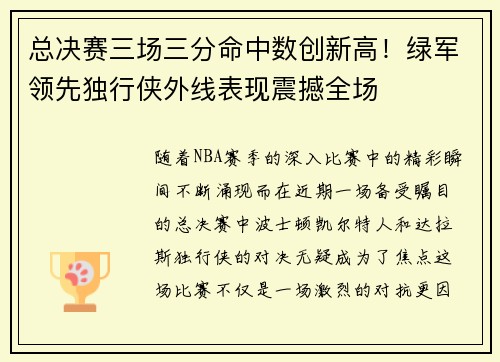 总决赛三场三分命中数创新高！绿军领先独行侠外线表现震撼全场

随着NBA赛季的深入比赛中的精彩瞬间不断涌现而在近期一场备受瞩目的总决赛中波士顿凯尔特人和达拉斯独行侠的对决无疑成为了焦点这场比赛不仅是一场激烈的对抗更因